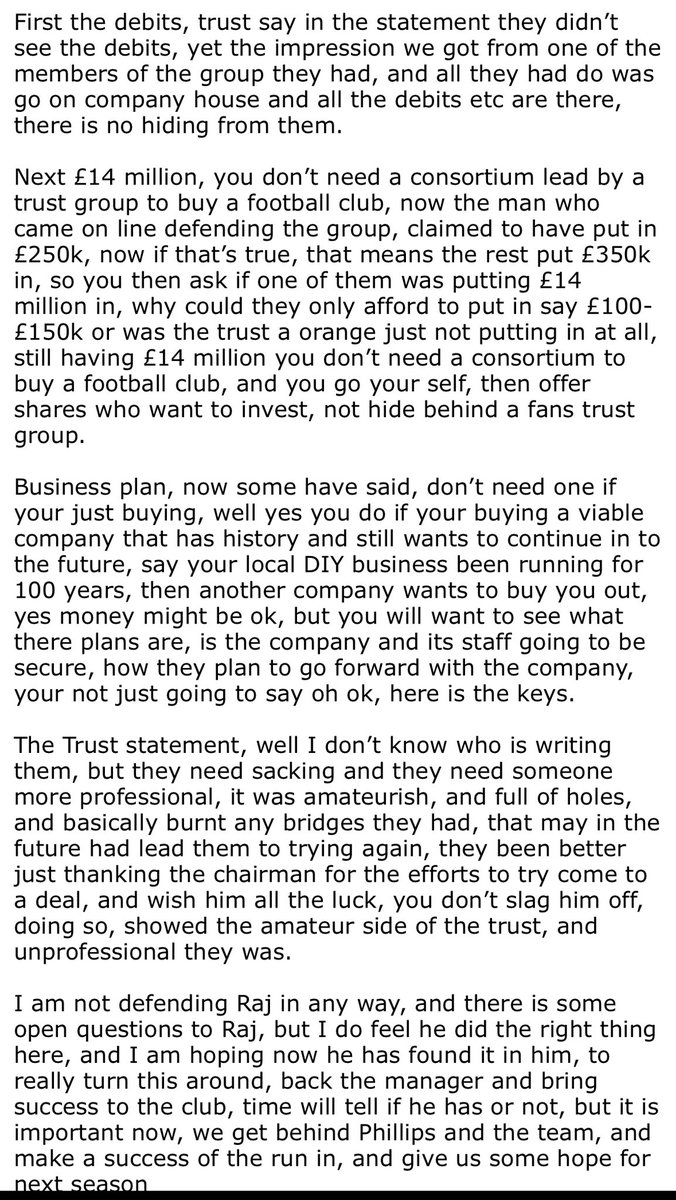 First the debits, trust say in the statement they didn't see the debits, yet the impression we got from one of the members of the group they had, and all they had do was go on company house and all the debits etc are there, there is no hiding from them.

Next £14 million, you don't need a consortium lead by a trust group to buy a football club, now the man who came on line defending the group, claimed to have put in £250k, now if that's true, that means the rest put £350k in, so you then ask if one of them was putting £14 million in, why could they only afford to put in say £100-£150k or was the trust a orange just not putting in at all, still having £14 million you don't need a consortium to buy a football club, and you go your self, then offer shares who want to invest, not hide behind a fans trust group.

Business plan, now some have said, don't need one if your just buying, well yes you do if your buying a viable company that has history and still wants to continue in to the future, say your local DIY business been running for 100 years, then another company wants to buy you out, yes money might be ok, but you will want to see what there plans are, is the company and its staff going to be secure, how they plan to go forward with the company, your not just going to say oh ok, here is the keys.

The Trust statement, well I don't know who is writing them, but they need sacking and they need someone more professional, it was amateurish, and full of holes, and basically burnt any bridges they had, that may in the future had lead them to trying again, they been better just thanking the chairman for the efforts to try come to a deal, and wish him all the luck, you don't slag him off, doing so, showed the amateur side of the trust, and unprofessional they was.

I am not defending Raj in any way, and there is some open questions to Raj, but I do feel he did the right thing here, and I am hoping now he has found it in him, to really turn this around, back the manager and bring success to the club, time will tell if he has or not, but it is important now, we get behind Phillips and the team, and make a success of the run in, and give us some hope for next season